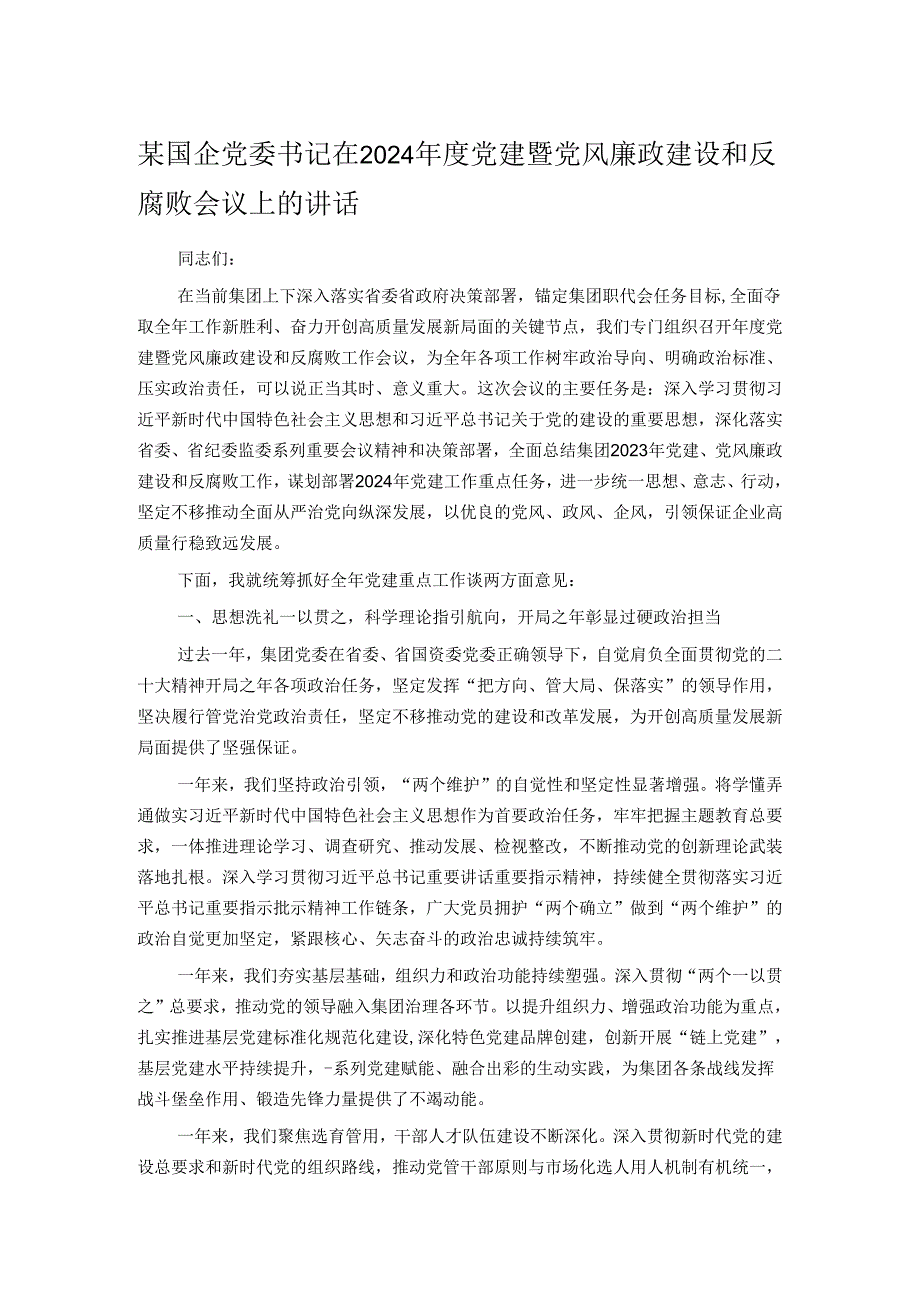 某国企党委书记在2024年度党建暨党风廉政建设和反腐败会议上的讲话

同志们：

在当前集团上下深入落实省委省政府决策部署，锚定集团职代会任务目标，全面夺取全年工作新胜利、奋力开创高质量发展新局面的关键节点，我们专门组织召开年度党建暨党风廉政建设和反腐败工作会议，为全年各项工作树牢政治导向、明确政治标准、压实政治责任，可以说正当其时、意义重大。这次会议的主要任务是：深入学习贯彻习近平新时代中国特色社会主义思想和习近平总书记关于党的建设的重要思想，深化落实省委、省纪委监委系列重要会议精神和决策部署，全面总结集团2023年党建、党风廉政建设和反腐败工作，谋划部署2024年党建工作重点任务，进一步统一思想、意志、行动，坚定不移推动全面从严治党向纵深发展，以优良的党风、政风、企风，引领保证企业高质量行稳致远发展。

下面，我就统筹抓好全年党建重点工作谈两方面意见：

一、思想洗礼一以贯之，科学理论指引航向，开局之年彰显过硬政治担当

过去一年，集团党委在省委、省国资委党委正确领导下，自觉肩负全面贯彻党的二十大精神开局之年各项政治任务，坚定发挥“把方向、管大局、保落实”的领导作用，坚决履行管党治党政治责任，坚定不移推动党的建设和改革发展，为开创高质量发展新局面提供了坚强保证。

一年来，我们坚持政治引领，“两个维护”的自觉性和坚定性显著增强。将学懂弄通做实习近平新时代中国特色社会主义思想作为首要政治任务，牢牢把握主题教育总要求，一体推进理论学习、调查研究、推动发展、检视整改，不断推动党的创新理论武装落地扎根。深入学习贯彻习近平总书记重要讲话重要指示精神，持续健全贯彻落实习近平总书记重要指示批示精神工作链条，广大党员拥护“两个确立”做到“两个维护”的政治自觉更加坚定，紧跟核心、矢志奋斗的政治忠诚持续筑牢。

一年来，我们夯实基层基础，组织力和政治功能持续塑强。深入贯彻“两个一以贯之”总要求，推动党的领导融入集团治理各环节。以提升组织力、增强政治功能为重点，扎实推进基层党建标准化规范化建设，深化特色党建品牌创建，创新开展“链上党建”，基层党建水平持续提升，-系列党建赋能、融合出彩的生动实践，为集团各条战线发挥战斗堡垒作用、锻造先锋力量提供了不竭动能。

一年来，我们聚焦选育管用，干部人才队伍建设不断深化。深入贯彻新时代党的建设总要求和新时代党的组织路线，推动党管干部原则与市场化选人用人机制有机统一，